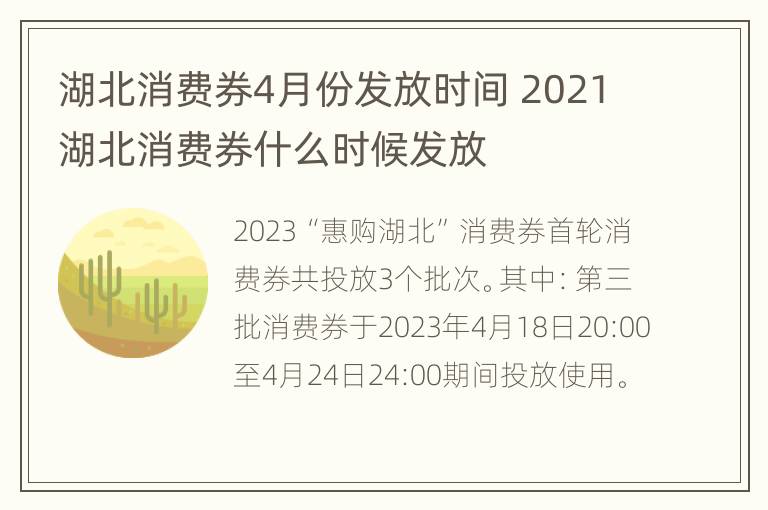 湖北消费券4月份发放时间 2021湖北消费券什么时候发放

2023“惠购湖北”消费券首轮消费券共投放3个批次。其中：第三批消费券于2023年4月18日20:00至4月24日24:00期间投放使用。